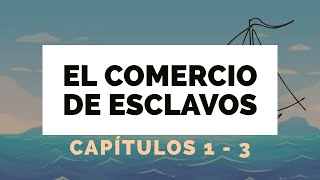 EL COMERCIO DE ESCLAVOS

CAPÍTULOS 1 - 3